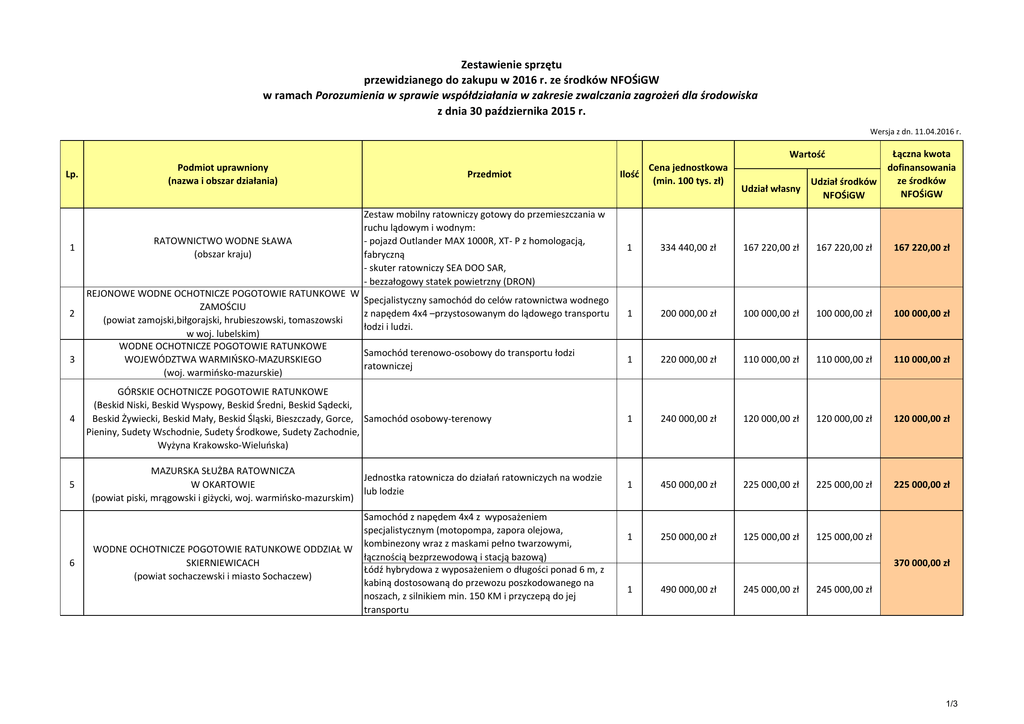 Zestawienie sprzętu
przewidzianego do zakupu w 2016 r. ze środków NFOŚiGW
w ramach Porozumienia w sprawie współdziałania w zakresie zwalczania zagrożeń dla środowiska
z dnia 30 października 2015 r.

Wersja z dn. 11.04.2016 r.

| Lp. | Podmiot uprawniony (nazwa i obszar działania) | Przedmiot | Ilość | Cena jednostkowa (min. 100 tys. zł) | Wartość: Udział własny | Wartość: Udział środków NFOŚiGW | Łączna kwota dofinansowania ze środków NFOŚiGW |
|---|---|---|---|---|---|---|---|
| 1 | RATOWNICTWO WODNE SŁAWA (obszar kraju) | Zestaw mobilny ratowniczy gotowy do przemieszczania w ruchu lądowym i wodnym: - pojazd Outlander MAX 1000R, XT- P z homologacją, fabryczną - skuter ratowniczy SEA DOO SAR, - bezzałogowy statek powietrzny (DRON) | 1 | 334 440,00 zł | 167 220,00 zł | 167 220,00 zł | 167 220,00 zł |
| 2 | REJONOWE WODNE OCHOTNICZE POGOTOWIE RATUNKOWE W ZAMOŚCIU (powiat zamojski,biłgorajski, hrubieszowski, tomaszowski w woj. lubelskim) | Specjalistyczny samochód do celów ratownictwa wodnego z napędem 4x4 –przystosowanym do lądowego transportu łodzi i ludzi. | 1 | 200 000,00 zł | 100 000,00 zł | 100 000,00 zł | 100 000,00 zł |
| 3 | WODNE OCHOTNICZE POGOTOWIE RATUNKOWE WOJEWÓDZTWA WARMIŃSKO-MAZURSKIEGO (woj. warmińsko-mazurskie) | Samochód terenowo-osobowy do transportu łodzi ratowniczej | 1 | 220 000,00 zł | 110 000,00 zł | 110 000,00 zł | 110 000,00 zł |
| 4 | GÓRSKIE OCHOTNICZE POGOTOWIE RATUNKOWE (Beskid Niski, Beskid Wyspowy, Beskid Średni, Beskid Sądecki, Beskid Żywiecki, Beskid Mały, Beskid Śląski, Bieszczady, Gorce, Pieniny, Sudety Wschodnie, Sudety Środkowe, Sudety Zachodnie, Wyżyna Krakowsko-Wieluńska) | Samochód osobowy-terenowy | 1 | 240 000,00 zł | 120 000,00 zł | 120 000,00 zł | 120 000,00 zł |
| 5 | MAZURSKA SŁUŻBA RATOWNICZA W OKARTOWIE (powiat piski, mrągowski i giżycki, woj. warmińsko-mazurskim) | Jednostka ratownicza do działań ratowniczych na wodzie lub lodzie | 1 | 450 000,00 zł | 225 000,00 zł | 225 000,00 zł | 225 000,00 zł |
| 6 | WODNE OCHOTNICZE POGOTOWIE RATUNKOWE ODDZIAŁ W SKIERNIEWICACH (powiat sochaczewski i miasto Sochaczew) | Samochód z napędem 4x4 z wyposażeniem specjalistycznym (motopompa, zapora olejowa, kombinezony wraz z maskami pełno twarzowymi, łącznością bezprzewodową i stacją bazową) | 1 | 250 000,00 zł | 125 000,00 zł | 125 000,00 zł | 370 000,00 zł |
| | | Łódź hybrydowa z wyposażeniem o długości ponad 6 m, z kabiną dostosowaną do przewozu poszkodowanego na noszach, z silnikiem min. 150 KM i przyczepą do jej transportu | 1 | 490 000,00 zł | 245 000,00 zł | 245 000,00 zł | |

1/3